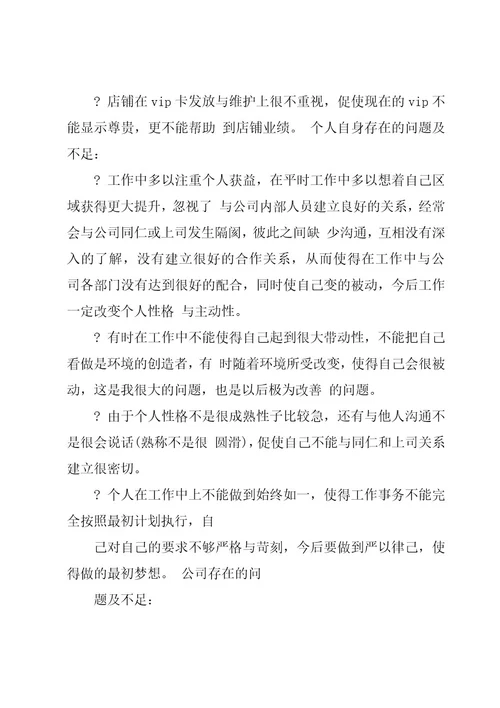 ? 店铺在 vip 卡发放与维护上很不重视，促使现在的 vip 不能显示尊贵，更不能帮助 到店铺业绩。 个人自身存在的问题及不足：

? 工作中多以注重个人获益，在平时工作中多以想着自己区域获得更大提升，忽视了 与公司内部人员建立良好的关系，经常会与公司同仁或上司发生隔阂，彼此之间缺 少沟通，互相没有深入的了解，没有建立很好的合作关系，从而使得在工作中与公司各部门没有达到很好的配合，同时使自己变的被动，今后工作一定改变个人性格 与主动性。

? 有时在工作中不能使得自己起到很大带动性，不能把自己看做是环境的创造者，有 时随着环境所受改变，使得自己会很被动，这是我很大的问题，也是以后极为改善 的问题。

? 由于个人性格不是很成熟性子比较急，还有与他人沟通不是很会说话(熟称不是很 圆滑)，促使自己不能与同仁和上司关系建立很密切。

? 个人在工作中上不能做到始终如一，使得工作事务不能完全按照最初计划执行，自

己对自己的要求不够严格与苛刻，今后要做到严以律己，使得做的最初梦想。 公司存在的问

题及不足：